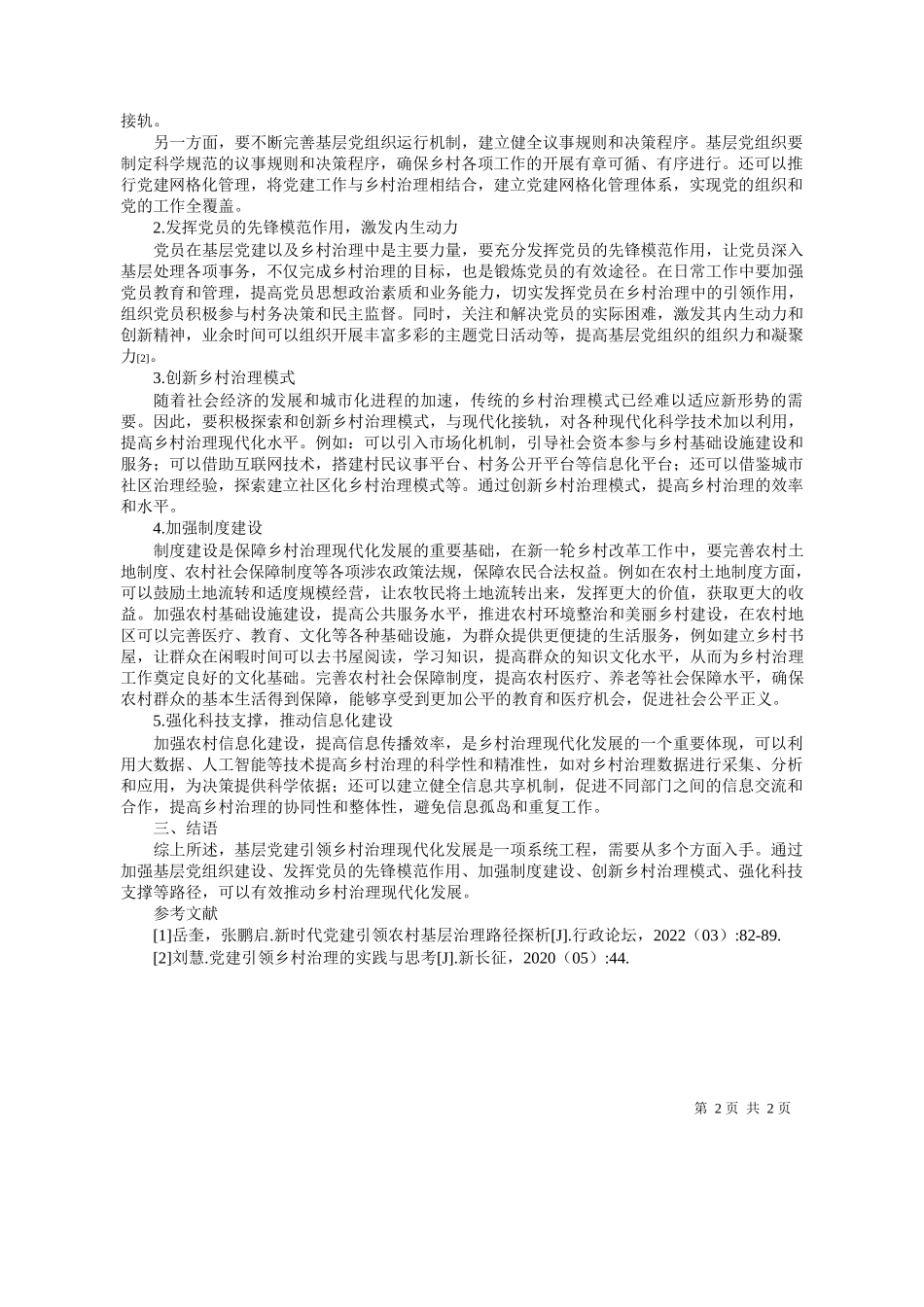 接轨。

另一方面，要不断完善基层党组织运行机制，建立健全议事规则和决策程序。基层党组织要制定科学规范的议事规则和决策程序，确保乡村各项工作的开展有章可循、有序进行。还可以推行党建网格化管理，将党建工作与乡村治理相结合，建立党建网格化管理体系，实现党的组织和党的工作全覆盖。

2.发挥党员的先锋模范作用，激发内生动力

党员在基层党建以及乡村治理中是主要力量，要充分发挥党员的先锋模范作用，让党员深入基层处理各项事务，不仅完成乡村治理的目标，也是锻炼党员的有效途径。在日常工作中要加强党员教育和管理，提高党员思想政治素质和业务能力，切实发挥党员在乡村治理中的引领作用，组织党员积极参与村务决策和民主监督。同时，关注和解决党员的实际困难，激发其内生动力和创新精神，业余时间可以组织开展丰富多彩的主题党日活动等，提高基层党组织的组织力和凝聚力[2]。

3.创新乡村治理模式

随着社会经济的发展和城市化进程的加速，传统的乡村治理模式已经难以适应新形势的需要。因此，要积极探索和创新乡村治理模式，与现代化接轨，对各种现代化科学技术加以利用，提高乡村治理现代化水平。例如：可以引入市场化机制，引导社会资本参与乡村基础设施建设和服务；可以借助互联网技术，搭建村民议事平台、村务公开平台等信息化平台；还可以借鉴城市社区治理经验，探索建立社区化乡村治理模式等。通过创新乡村治理模式，提高乡村治理的效率和水平。

4.加强制度建设

制度建设是保障乡村治理现代化发展的重要基础，在新一轮乡村改革工作中，要完善农村土地制度、农村社会保障制度等各项涉农政策法规，保障农民合法权益。例如在农村土地制度方面，可以鼓励土地流转和适度规模经营，让农牧民将土地流转出来，发挥更大的价值，获取更大的收益。加强农村基础设施建设，提高公共服务水平，推进农村环境整治和美丽乡村建设，在农村地区可以完善医疗、教育、文化等各种基础设施，为群众提供更便捷的生活服务，例如建立乡村书屋，让群众在闲暇时间可以去书屋阅读，学习知识，提高群众的知识文化水平，从而为乡村治理工作奠定良好的文化基础。完善农村社会保障制度，提高农村医疗、养老等社会保障水平，确保农村群众的基本生活得到保障，能够享受到更加公平的教育和医疗机会，促进社会公平正义。

5.强化科技支撑，推动信息化建设

加强农村信息化建设，提高信息传播效率，是乡村治理现代化发展的一个重要体现，可以利用大数据、人工智能等技术提高乡村治理的科学性和精准性，如对乡村治理数据进行采集、分析和应用，为决策提供科学依据；还可以建立健全信息共享机制，促进不同部门之间的信息交流和合作，提高乡村治理的协同性和整体性，避免信息孤岛和重复工作。

三、结语

综上所述，基层党建引领乡村治理现代化发展是一项系统工程，需要从多个方面入手。通过加强基层党组织建设、发挥党员的先锋模范作用、加强制度建设、创新乡村治理模式、强化科技支撑等路径，可以有效推动乡村治理现代化发展。

参考文献

[1]岳奎，张鹏启.新时代党建引领农村基层治理路径探析[J].行政论坛，2022（03）:82-89.

[2]刘慧.党建引领乡村治理的实践与思考[J].新长征，2020（05）:44.

第 2 页 共 2 页